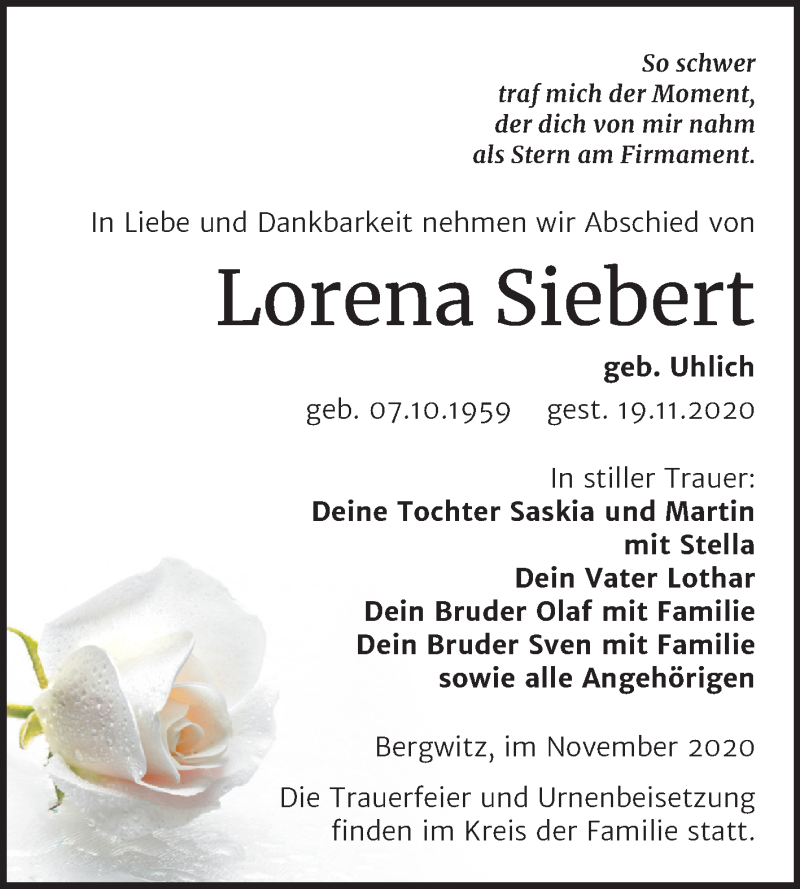 So schwer
traf mich der Moment,
der dich von mir nahm
als Stern am Firmament.

In Liebe und Dankbarkeit nehmen wir Abschied von

Lorena Siebert

geb. Uhlich

geb. 07.10.1959 gest. 19.11.2020

In stiller Trauer:
Deine Tochter Saskia und Martin mit Stella
Dein Vater Lothar
Dein Bruder Olaf mit Familie
Dein Bruder Sven mit Familie
sowie alle Angehörigen

Bergwitz, im November 2020

Die Trauerfeier und Urnenbeisetzung finden im Kreis der Familie statt.